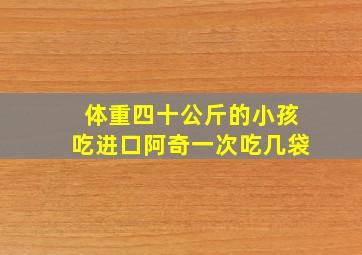 体重四十公斤的小孩
吃进口阿奇一次吃几袋